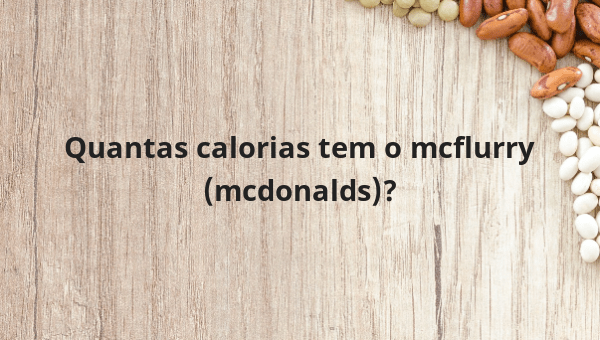 Quantas calorias tem o mcflurry (mcdonalds)?